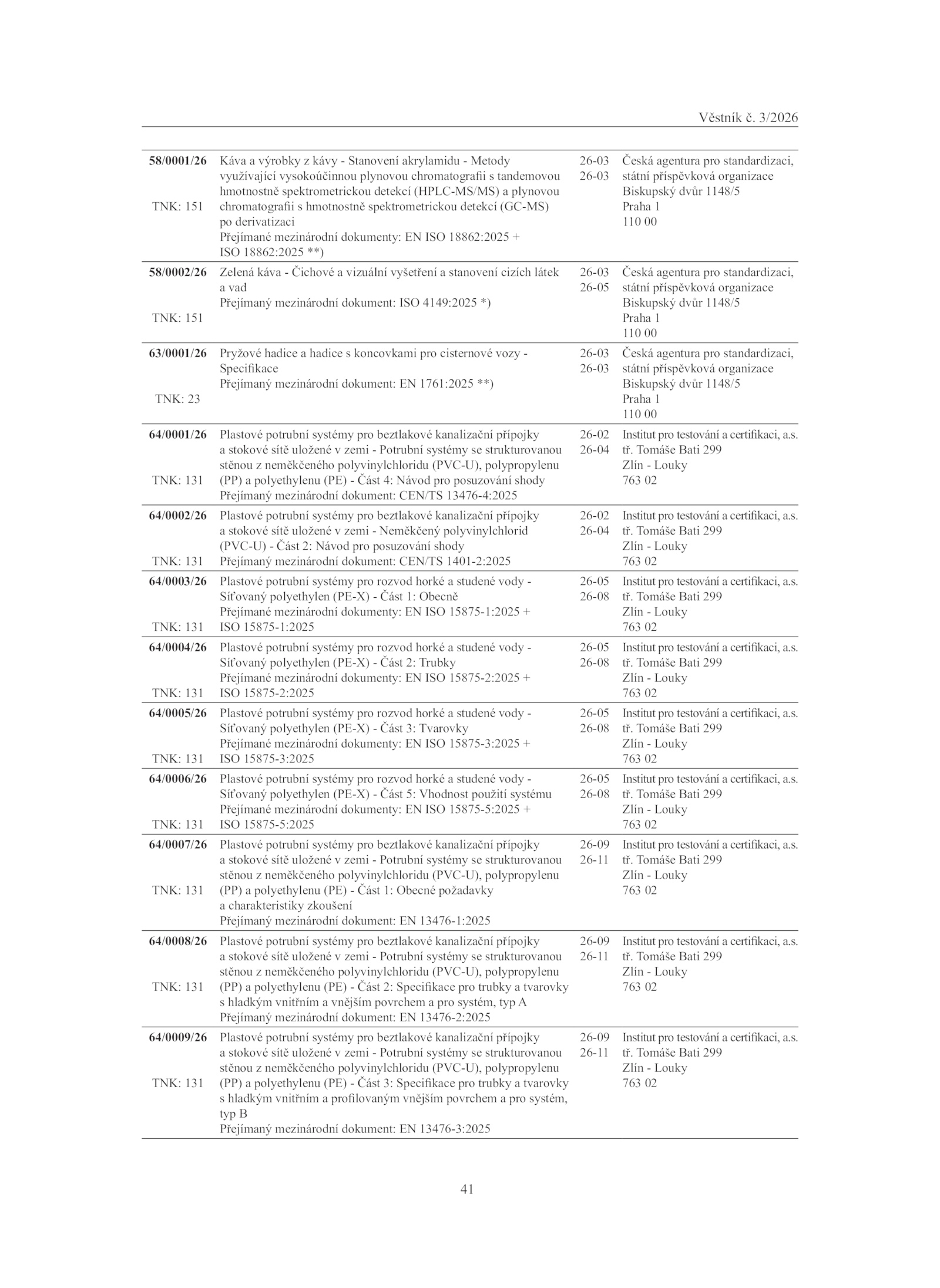 Věstník č. 3/2026

| | | | |
|---|---|---|---|
| **58/0001/26** TNK: 151 | Káva a výrobky z kávy - Stanovení akrylamidu - Metody využívající vysokoúčinnou plynovou chromatografii s tandemovou hmotnostně spektrometrickou detekcí (HPLC-MS/MS) a plynovou chromatografii s hmotnostně spektrometrickou detekcí (GC-MS) po derivatizaci Přejímané mezinárodní dokumenty: EN ISO 18862:2025 + ISO 18862:2025 **) | 26-03 26-03 | Česká agentura pro standardizaci, státní příspěvková organizace Biskupský dvůr 1148/5 Praha 1 110 00 |
| **58/0002/26** TNK: 151 | Zelená káva - Čichové a vizuální vyšetření a stanovení cizích látek a vad Přejímaný mezinárodní dokument: ISO 4149:2025 *) | 26-03 26-05 | Česká agentura pro standardizaci, státní příspěvková organizace Biskupský dvůr 1148/5 Praha 1 110 00 |
| **63/0001/26** TNK: 23 | Pryžové hadice a hadice s koncovkami pro cisternové vozy - Specifikace Přejímaný mezinárodní dokument: EN 1761:2025 **) | 26-03 26-03 | Česká agentura pro standardizaci, státní příspěvková organizace Biskupský dvůr 1148/5 Praha 1 110 00 |
| **64/0001/26** TNK: 131 | Plastové potrubní systémy pro beztlakové kanalizační přípojky a stokové sítě uložené v zemi - Potrubní systémy se strukturovanou stěnou z neměkčeného polyvinylchloridu (PVC-U), polypropylenu (PP) a polyethylenu (PE) - Část 4: Návod pro posuzování shody Přejímaný mezinárodní dokument: CEN/TS 13476-4:2025 | 26-02 26-04 | Institut pro testování a certifikaci, a.s. tř. Tomáše Bati 299 Zlín - Louky 763 02 |
| **64/0002/26** TNK: 131 | Plastové potrubní systémy pro beztlakové kanalizační přípojky a stokové sítě uložené v zemi - Neměkčený polyvinylchlorid (PVC-U) - Část 2: Návod pro posuzování shody Přejímaný mezinárodní dokument: CEN/TS 1401-2:2025 | 26-02 26-04 | Institut pro testování a certifikaci, a.s. tř. Tomáše Bati 299 Zlín - Louky 763 02 |
| **64/0003/26** TNK: 131 | Plastové potrubní systémy pro rozvod horké a studené vody - Síťovaný polyethylen (PE-X) - Část 1: Obecně Přejímané mezinárodní dokumenty: EN ISO 15875-1:2025 + ISO 15875-1:2025 | 26-05 26-08 | Institut pro testování a certifikaci, a.s. tř. Tomáše Bati 299 Zlín - Louky 763 02 |
| **64/0004/26** TNK: 131 | Plastové potrubní systémy pro rozvod horké a studené vody - Síťovaný polyethylen (PE-X) - Část 2: Trubky Přejímané mezinárodní dokumenty: EN ISO 15875-2:2025 + ISO 15875-2:2025 | 26-05 26-08 | Institut pro testování a certifikaci, a.s. tř. Tomáše Bati 299 Zlín - Louky 763 02 |
| **64/0005/26** TNK: 131 | Plastové potrubní systémy pro rozvod horké a studené vody - Síťovaný polyethylen (PE-X) - Část 3: Tvarovky Přejímané mezinárodní dokumenty: EN ISO 15875-3:2025 + ISO 15875-3:2025 | 26-05 26-08 | Institut pro testování a certifikaci, a.s. tř. Tomáše Bati 299 Zlín - Louky 763 02 |
| **64/0006/26** TNK: 131 | Plastové potrubní systémy pro rozvod horké a studené vody - Síťovaný polyethylen (PE-X) - Část 5: Vhodnost použití systému Přejímané mezinárodní dokumenty: EN ISO 15875-5:2025 + ISO 15875-5:2025 | 26-05 26-08 | Institut pro testování a certifikaci, a.s. tř. Tomáše Bati 299 Zlín - Louky 763 02 |
| **64/0007/26** TNK: 131 | Plastové potrubní systémy pro beztlakové kanalizační přípojky a stokové sítě uložené v zemi - Potrubní systémy se strukturovanou stěnou z neměkčeného polyvinylchloridu (PVC-U), polypropylenu (PP) a polyethylenu (PE) - Část 1: Obecné požadavky a charakteristiky zkoušení Přejímaný mezinárodní dokument: EN 13476-1:2025 | 26-09 26-11 | Institut pro testování a certifikaci, a.s. tř. Tomáše Bati 299 Zlín - Louky 763 02 |
| **64/0008/26** TNK: 131 | Plastové potrubní systémy pro beztlakové kanalizační přípojky a stokové sítě uložené v zemi - Potrubní systémy se strukturovanou stěnou z neměkčeného polyvinylchloridu (PVC-U), polypropylenu (PP) a polyethylenu (PE) - Část 2: Specifikace pro trubky a tvarovky s hladkým vnitřním a vnějším povrchem a pro systém, typ A Přejímaný mezinárodní dokument: EN 13476-2:2025 | 26-09 26-11 | Institut pro testování a certifikaci, a.s. tř. Tomáše Bati 299 Zlín - Louky 763 02 |
| **64/0009/26** TNK: 131 | Plastové potrubní systémy pro beztlakové kanalizační přípojky a stokové sítě uložené v zemi - Potrubní systémy se strukturovanou stěnou z neměkčeného polyvinylchloridu (PVC-U), polypropylenu (PP) a polyethylenu (PE) - Část 3: Specifikace pro trubky a tvarovky s hladkým vnitřním a profilovaným vnějším povrchem a pro systém, typ B Přejímaný mezinárodní dokument: EN 13476-3:2025 | 26-09 26-11 | Institut pro testování a certifikaci, a.s. tř. Tomáše Bati 299 Zlín - Louky 763 02 |

41